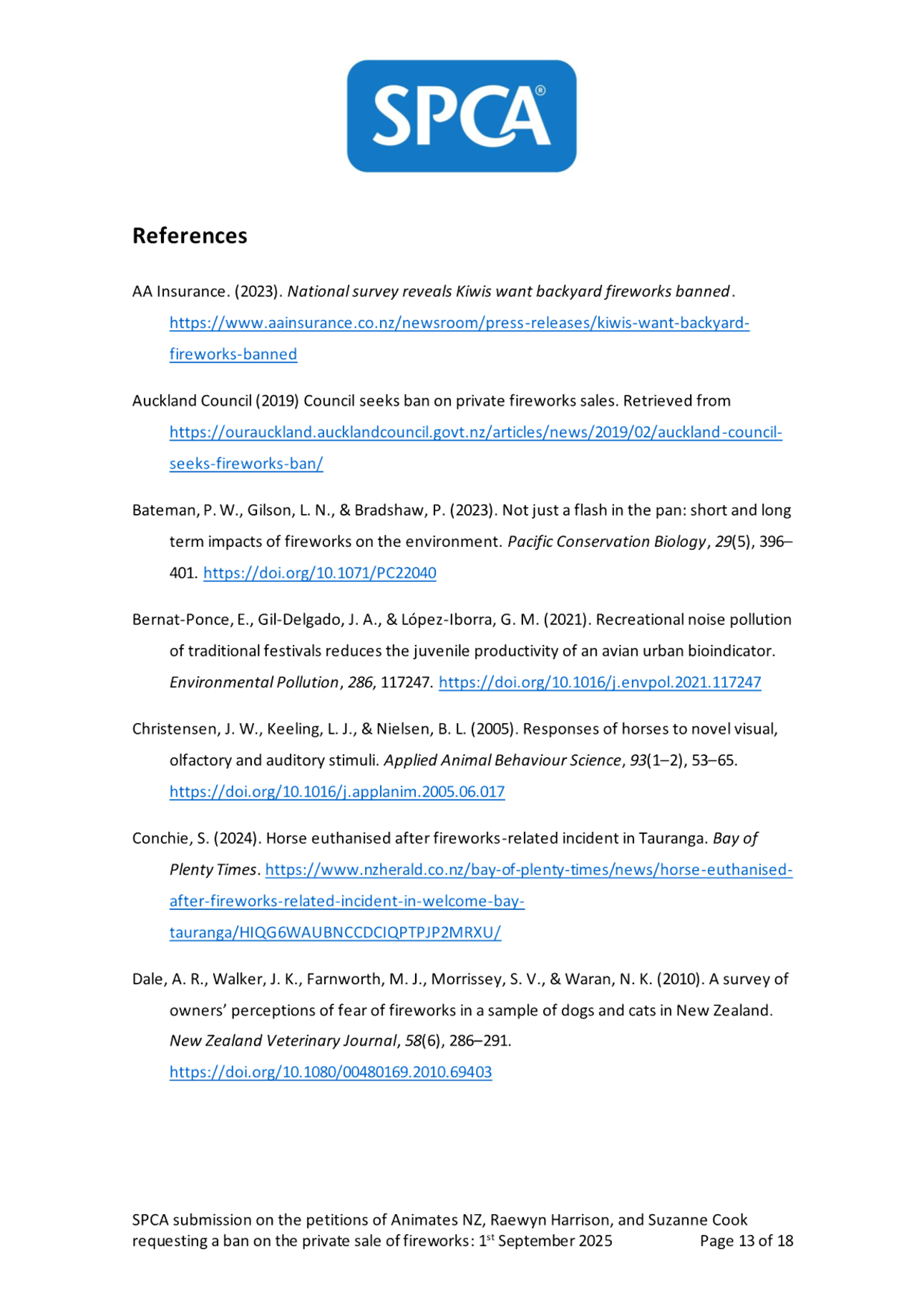 SPCA®

References

AA Insurance. (2023). National survey reveals Kiwis want backyard fireworks banned. https://www.aainsurance.co.nz/newsroom/press-releases/kiwis-want-backyard-fireworks-banned

Auckland Council (2019) Council seeks ban on private fireworks sales. Retrieved from https://ourauckland.aucklandcouncil.govt.nz/articles/news/2019/02/auckland-council-seeks-fireworks-ban/

Bateman, P. W., Gilson, L. N., & Bradshaw, P. (2023). Not just a flash in the pan: short and long term impacts of fireworks on the environment. Pacific Conservation Biology, 29(5), 396–401. https://doi.org/10.1071/PC22040

Bernat-Ponce, E., Gil-Delgado, J. A., & López-Iborra, G. M. (2021). Recreational noise pollution of traditional festivals reduces the juvenile productivity of an avian urban bioindicator. Environmental Pollution, 286, 117247. https://doi.org/10.1016/j.envpol.2021.117247

Christensen, J. W., Keeling, L. J., & Nielsen, B. L. (2005). Responses of horses to novel visual, olfactory and auditory stimuli. Applied Animal Behaviour Science, 93(1–2), 53–65. https://doi.org/10.1016/j.applanim.2005.06.017

Conchie, S. (2024). Horse euthanised after fireworks-related incident in Tauranga. Bay of Plenty Times. https://www.nzherald.co.nz/bay-of-plenty-times/news/horse-euthanised-after-fireworks-related-incident-in-welcome-bay-tauranga/HIQG6WAUBNCCDCIQPTPJP2MRXU/

Dale, A. R., Walker, J. K., Farnworth, M. J., Morrissey, S. V., & Waran, N. K. (2010). A survey of owners' perceptions of fear of fireworks in a sample of dogs and cats in New Zealand. New Zealand Veterinary Journal, 58(6), 286–291. https://doi.org/10.1080/00480169.2010.69403

SPCA submission on the petitions of Animates NZ, Raewyn Harrison, and Suzanne Cook requesting a ban on the private sale of fireworks: 1$^{st}$ September 2025 Page 13 of 18